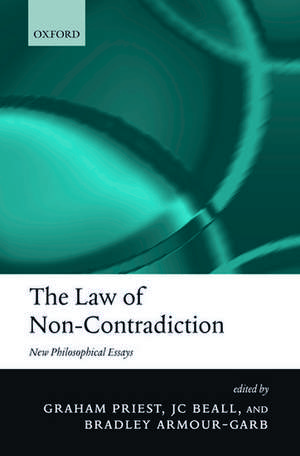 OXFORD

The Law of Non-Contradiction

New Philosophical Essays

edited by

GRAHAM PRIEST, JC BEALL, AND BRADLEY ARMOUR-GARB